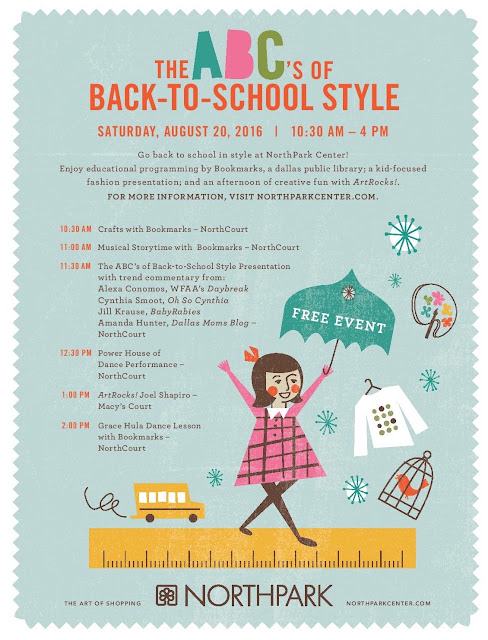 THE ABC'S OF
BACK-TO-SCHOOL STYLE

SATURDAY, AUGUST 20, 2016 | 10:30 AM – 4 PM

Go back to school in style at NorthPark Center! Enjoy educational programming by Bookmarks, a dallas public library; a kid-focused fashion presentation; and an afternoon of creative fun with ArtRocks!.

FOR MORE INFORMATION, VISIT NORTHPARKCENTER.COM.

10:30 AM Crafts with Bookmarks – NorthCourt

11:00 AM Musical Storytime with Bookmarks – NorthCourt

11:30 AM The ABC's of Back-to-School Style Presentation with trend commentary from:
Alexa Conomos, WFAA's Daybreak
Cynthia Smoot, Oh So Cynthia
Jill Krause, BabyRabies
Amanda Hunter, Dallas Moms Blog – NorthCourt

12:30 PM Power House of Dance Performance – NorthCourt

1:00 PM ArtRocks! Joel Shapiro – Macy's Court

2:00 PM Grace Hula Dance Lesson with Bookmarks – NorthCourt

FREE EVENT

THE ART OF SHOPPING NORTHPARK NORTHPARKCENTER.COM